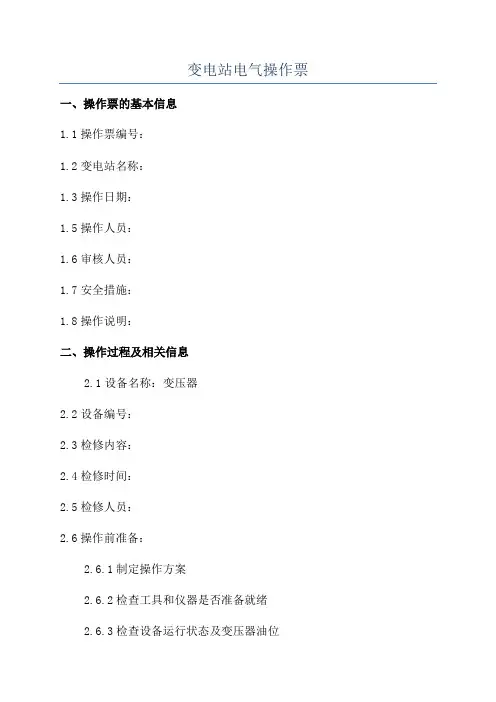 变电站电气操作票

一、操作票的基本信息

1.1 操作票编号：

1.2 变电站名称：

1.3 操作日期：

1.5 操作人员：

1.6 审核人员：

1.7 安全措施：

1.8 操作说明：

二、操作过程及相关信息

2.1 设备名称：变压器

2.2 设备编号：

2.3 检修内容：

2.4 检修时间：

2.5 检修人员：

2.6 操作前准备：

2.6.1 制定操作方案

2.6.2 检查工具和仪器是否准备就绪

2.6.3 检查设备运行状态及变压器油位